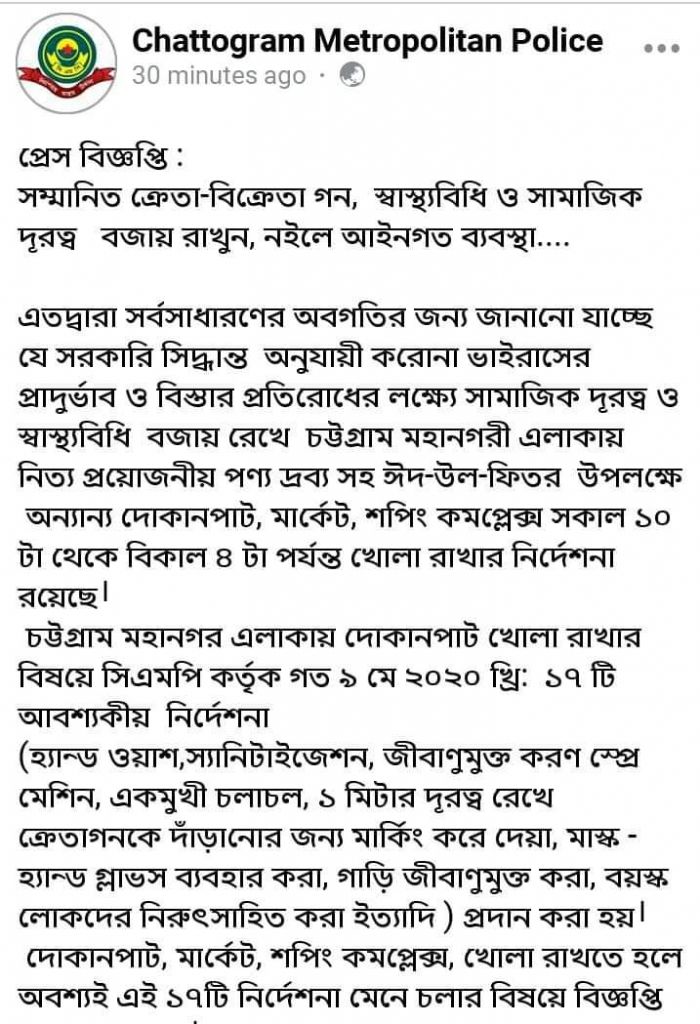 Chattogram Metropolitan Police
30 minutes ago ·

প্রেস বিজ্ঞপ্তি :
সম্মানিত ক্রেতা-বিক্রেতা গন, স্বাস্থ্যবিধি ও সামাজিক দূরত্ব বজায় রাখুন, নইলে আইনগত ব্যবস্থা....

এতদ্বারা সর্বসাধারণের অবগতির জন্য জানানো যাচ্ছে যে সরকারি সিদ্ধান্ত অনুযায়ী করোনা ভাইরাসের প্রাদুর্ভাব ও বিস্তার প্রতিরোধের লক্ষ্যে সামাজিক দূরত্ব ও স্বাস্থ্যবিধি বজায় রেখে চট্টগ্রাম মহানগরী এলাকায় নিত্য প্রয়োজনীয় পণ্য দ্রব্য সহ ঈদ-উল-ফিতর উপলক্ষে অন্যান্য দোকানপাট, মার্কেট, শপিং কমপ্লেক্স সকাল ১০ টা থেকে বিকাল ৪ টা পর্যন্ত খোলা রাখার নির্দেশনা রয়েছে।
চট্টগ্রাম মহানগর এলাকায় দোকানপাট খোলা রাখার বিষয়ে সিএমপি কর্তৃক গত ৯ মে ২০২০ খ্রি: ১৭ টি আবশ্যকীয় নির্দেশনা
(হ্যান্ড ওয়াশ,স্যানিটাইজেশন, জীবাণুমুক্ত করণ স্প্রে মেশিন, একমুখী চলাচল, ১ মিটার দূরত্ব রেখে ক্রেতাগনকে দাঁড়ানোর জন্য মার্কিং করে দেয়া, মাস্ক - হ্যান্ড গ্লাভস ব্যবহার করা, গাড়ি জীবাণুমুক্ত করা, বয়স্ক লোকদের নিরুৎসাহিত করা ইত্যাদি ) প্রদান করা হয়।
দোকানপাট, মার্কেট, শপিং কমপ্লেক্স, খোলা রাখতে হলে অবশ্যই এই ১৭টি নির্দেশনা মেনে চলার বিষয়ে বিজ্ঞপ্তি